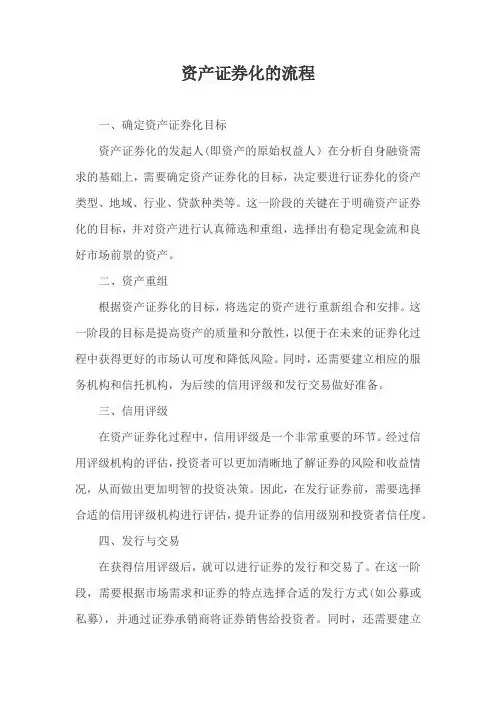 资产证券化的流程

一、确定资产证券化目标

资产证券化的发起人(即资产的原始权益人)在分析自身融资需求的基础上，需要确定资产证券化的目标，决定要进行证券化的资产类型、地域、行业、贷款种类等。这一阶段的关键在于明确资产证券化的目标，并对资产进行认真筛选和重组，选择出有稳定现金流和良好市场前景的资产。

二、资产重组

根据资产证券化的目标，将选定的资产进行重新组合和安排。这一阶段的目标是提高资产的质量和分散性，以便于在未来的证券化过程中获得更好的市场认可度和降低风险。同时，还需要建立相应的服务机构和信托机构，为后续的信用评级和发行交易做好准备。

三、信用评级

在资产证券化过程中，信用评级是一个非常重要的环节。经过信用评级机构的评估，投资者可以更加清晰地了解证券的风险和收益情况，从而做出更加明智的投资决策。因此，在发行证券前，需要选择合适的信用评级机构进行评估，提升证券的信用级别和投资者信任度。

四、发行与交易

在获得信用评级后，就可以进行证券的发行和交易了。在这一阶段，需要根据市场需求和证券的特点选择合适的发行方式(如公募或私募)，并通过证券承销商将证券销售给投资者。同时，还需要建立